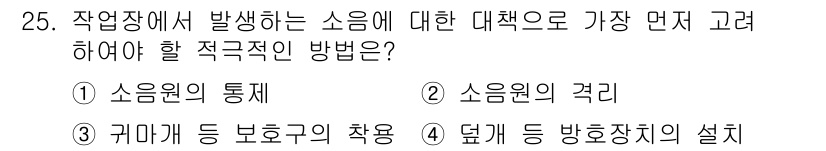 25. 작업장에서 발생하는 소음에 대한 대책으로 가장 먼저 고려하여야 할 적극적인 방법은?

① 소음원의 통제 ② 소음원의 격리

③ 귀마개 등 보호구의 착용 ④ 덮개 등 방호장치의 설치